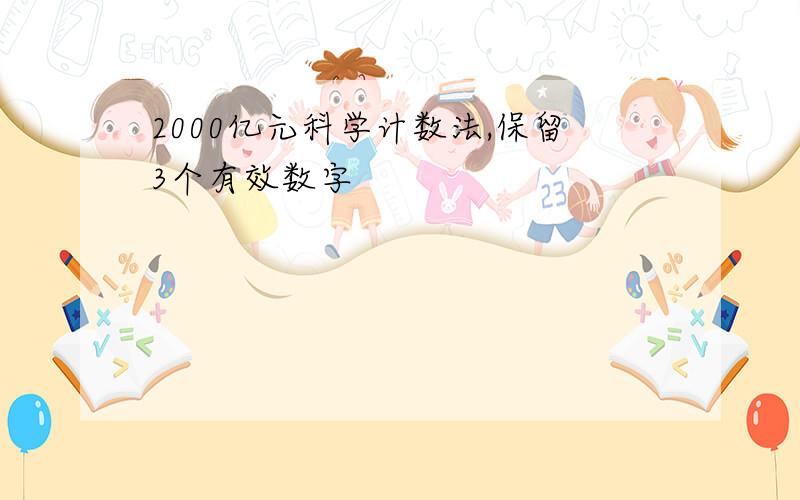 2000亿元科学计数法,保留3个有效数字